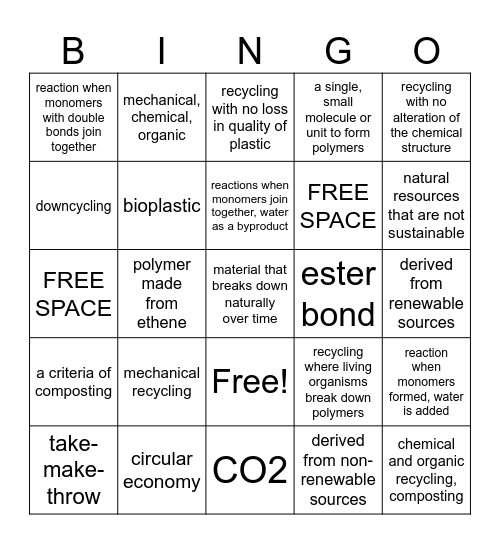 | B | I | N | G | O |
|---|---|---|---|---|
| reaction when monomers with double bonds join together | mechanical, chemical, organic | recycling with no loss in quality of plastic | a single, small molecule or unit to form polymers | recycling with no alteration of the chemical structure |
| downcycling | bioplastic | reactions when monomers join together, water as a byproduct | FREE SPACE | natural resources that are not sustainable |
| FREE SPACE | polymer made from ethene | material that breaks down naturally over time | ester bond | derived from renewable sources |
| a criteria of composting | mechanical recycling | Free! | recycling where living organisms break down polymers | reaction when monomers formed, water is added |
| take-make-throw | circular economy | CO2 | derived from non-renewable sources | chemical and organic recycling, composting |